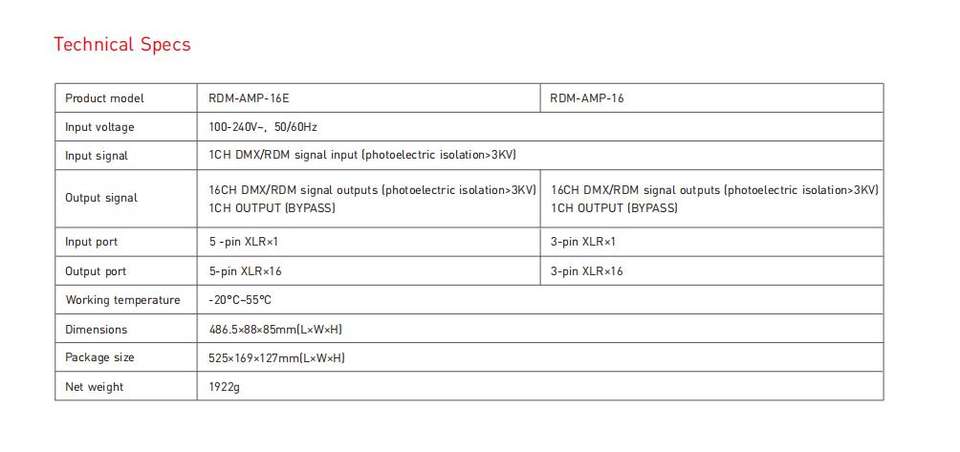 Technical Specs

| Product model | RDM-AMP-16E | RDM-AMP-16 |
|---|---|---|
| Input voltage | 100-240V~, 50/60Hz | |
| Input signal | 1CH DMX/RDM signal input (photoelectric isolation>3KV) | |
| Output signal | 16CH DMX/RDM signal outputs (photoelectric isolation>3KV) 1CH OUTPUT (BYPASS) | 16CH DMX/RDM signal outputs (photoelectric isolation>3KV) 1CH OUTPUT (BYPASS) |
| Input port | 5 -pin XLR×1 | 3-pin XLR×1 |
| Output port | 5-pin XLR×16 | 3-pin XLR×16 |
| Working temperature | -20°C~55°C | |
| Dimensions | 486.5×88×85mm(L×W×H) | |
| Package size | 525×169×127mm(L×W×H) | |
| Net weight | 1922g | |